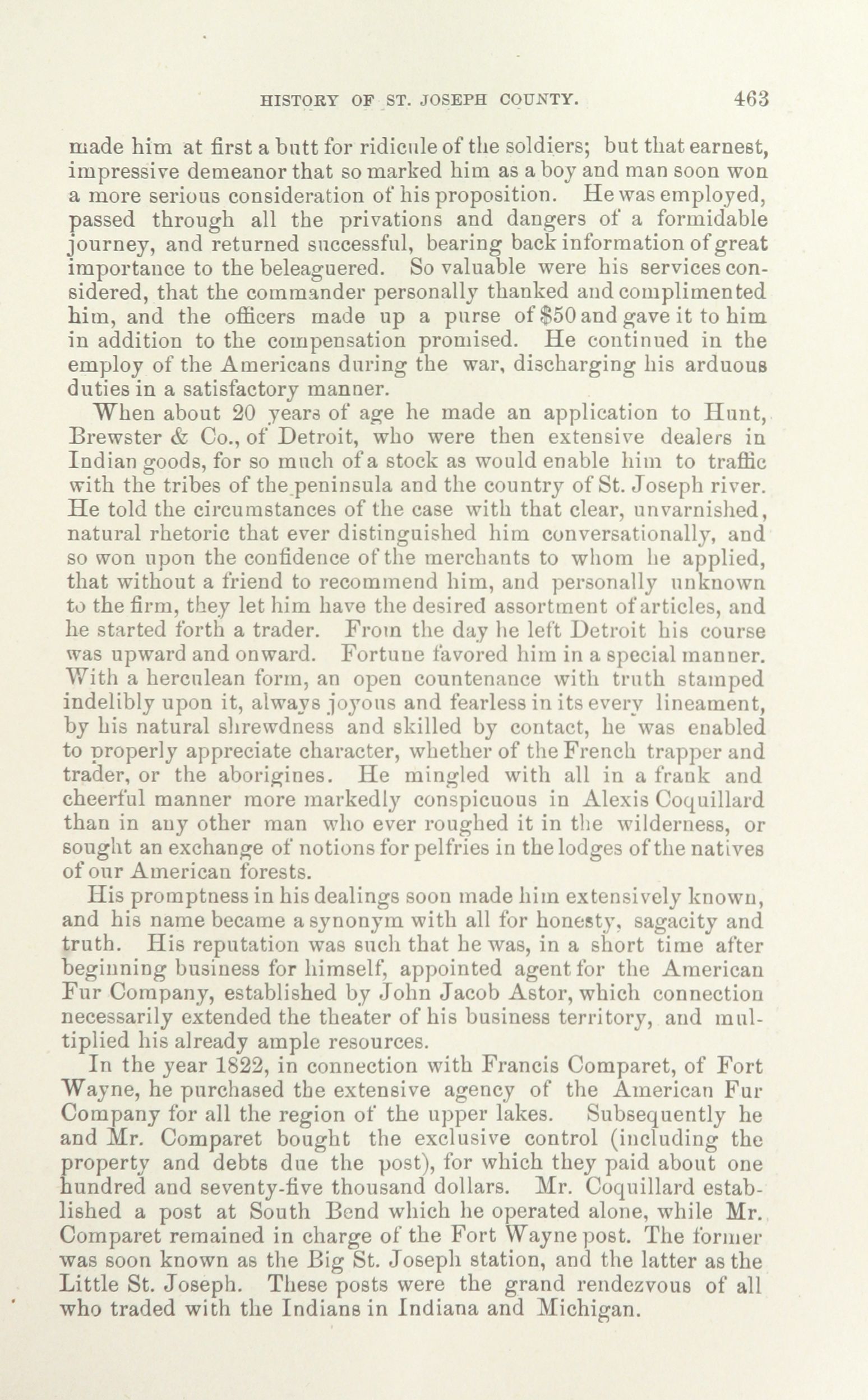 HISTORY OF ST. JOSEPH COUNTY. 463

made him at first a butt for ridicule of the soldiers; but that earnest, impressive demeanor that so marked him as a boy and man soon won a more serious consideration of his proposition. He was employed, passed through all the privations and dangers of a formidable journey, and returned successful, bearing back information of great importance to the beleaguered. So valuable were his services considered, that the commander personally thanked and complimented him, and the officers made up a purse of $50 and gave it to him in addition to the compensation promised. He continued in the employ of the Americans during the war, discharging his arduous duties in a satisfactory manner.

When about 20 years of age he made an application to Hunt, Brewster & Co., of Detroit, who were then extensive dealers in Indian goods, for so much of a stock as would enable him to traffic with the tribes of the peninsula and the country of St. Joseph river. He told the circumstances of the case with that clear, unvarnished, natural rhetoric that ever distinguished him conversationally, and so won upon the confidence of the merchants to whom he applied, that without a friend to recommend him, and personally unknown to the firm, they let him have the desired assortment of articles, and he started forth a trader. From the day he left Detroit his course was upward and onward. Fortune favored him in a special manner. With a herculean form, an open countenance with truth stamped indelibly upon it, always joyous and fearless in its every lineament, by his natural shrewdness and skilled by contact, he was enabled to properly appreciate character, whether of the French trapper and trader, or the aborigines. He mingled with all in a frank and cheerful manner more markedly conspicuous in Alexis Coquillard than in any other man who ever roughed it in the wilderness, or sought an exchange of notions for pelfries in the lodges of the natives of our American forests.

His promptness in his dealings soon made him extensively known, and his name became a synonym with all for honesty, sagacity and truth. His reputation was such that he was, in a short time after beginning business for himself, appointed agent for the American Fur Company, established by John Jacob Astor, which connection necessarily extended the theater of his business territory, and multiplied his already ample resources.

In the year 1822, in connection with Francis Comparet, of Fort Wayne, he purchased the extensive agency of the American Fur Company for all the region of the upper lakes. Subsequently he and Mr. Comparet bought the exclusive control (including the property and debts due the post), for which they paid about one hundred and seventy-five thousand dollars. Mr. Coquillard established a post at South Bend which he operated alone, while Mr. Comparet remained in charge of the Fort Wayne post. The former was soon known as the Big St. Joseph station, and the latter as the Little St. Joseph. These posts were the grand rendezvous of all who traded with the Indians in Indiana and Michigan.